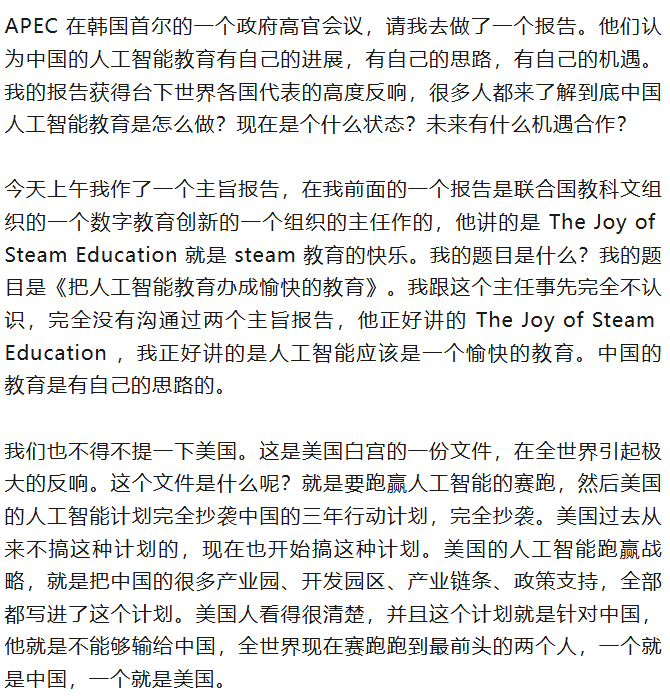 APEC 在韩国首尔的一个政府高官会议，请我去做了一个报告。他们认为中国的人工智能教育有自己的进展，有自己的思路，有自己的机遇。我的报告获得台下世界各国代表的高度反响，很多人都来了解到底中国人工智能教育是怎么做？现在是个什么状态？未来有什么机遇合作？

今天上午我作了一个主旨报告，在我前面的一个报告是联合国教科文组织的一个数字教育创新的一个组织的主任作的，他讲的是 The Joy of Steam Education 就是 steam 教育的快乐。我的题目是什么？我的题目是《把人工智能教育办成愉快的教育》。我跟这个主任事先完全不认识，完全没有沟通过两个主旨报告，他正好讲的 The Joy of Steam Education ，我正好讲的是人工智能应该是一个愉快的教育。中国的教育是有自己的思路的。

我们也不得不提一下美国。这是美国白宫的一份文件，在全世界引起极大的反响。这个文件是什么呢？就是要跑赢人工智能的赛跑，然后美国的人工智能计划完全抄袭中国的三年行动计划，完全抄袭。美国过去从来不搞这种计划的，现在也开始搞这种计划。美国的人工智能跑赢战略，就是把中国的很多产业园、开发园区、产业链条、政策支持，全部都写进了这个计划。美国人看得很清楚，并且这个计划就是针对中国，他就是不能够输给中国，全世界现在赛跑跑到最前头的两个人，一个就是中国，一个就是美国。